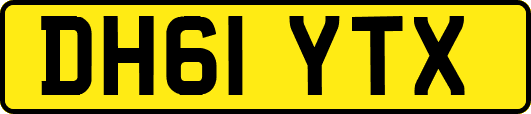 DH61 YTX